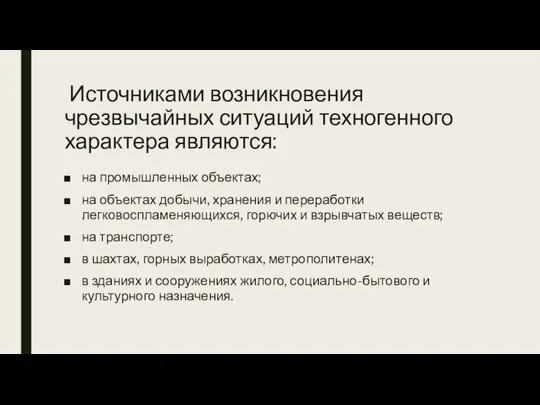 Источниками возникновения чрезвычайных ситуаций техногенного характера являются:

■ на промышленных объектах;

■ на объектах добычи, хранения и переработки легковоспламеняющихся, горючих и взрывчатых веществ;

■ на транспорте;

■ в шахтах, горных выработках, метрополитенах;

■ в зданиях и сооружениях жилого, социально-бытового и культурного назначения.